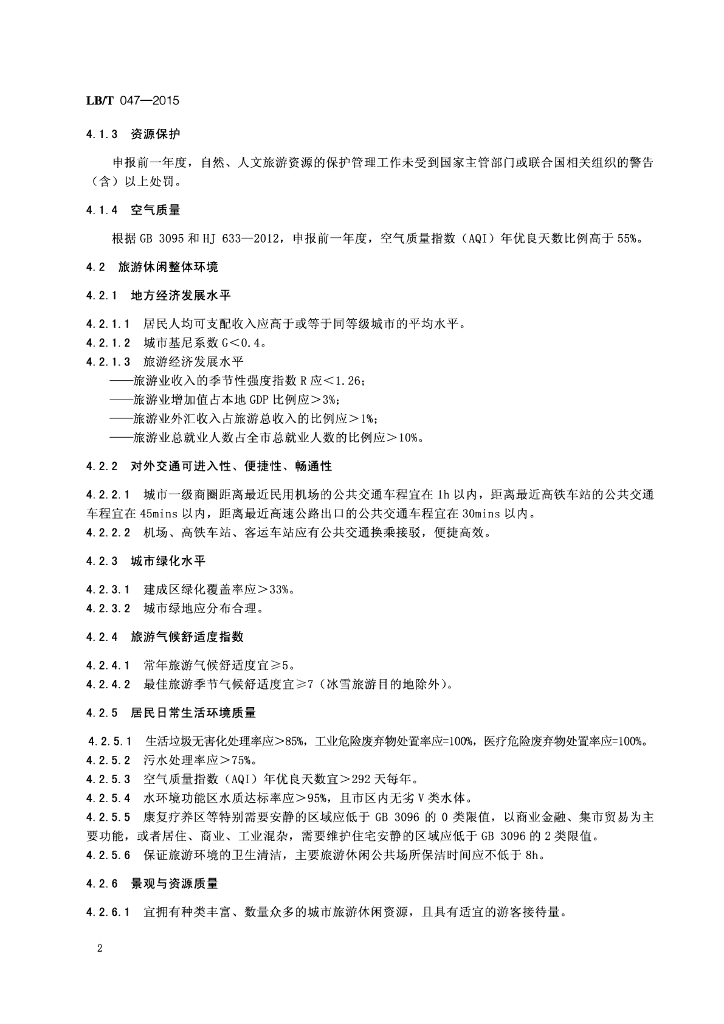 LB/T 047—2015

4.1.3 资源保护

申报前一年度，自然、人文旅游资源的保护管理工作未受到国家主管部门或联合国相关组织的警告（含）以上处罚。

4.1.4 空气质量

根据 GB 3095 和 HJ 633—2012，申报前一年度，空气质量指数（AQI）年优良天数比例高于 55%。

4.2 旅游休闲整体环境

4.2.1 地方经济发展水平

4.2.1.1 居民人均可支配收入应高于或等于同等级城市的平均水平。
4.2.1.2 城市基尼系数 G<0.4。
4.2.1.3 旅游经济发展水平
——旅游业收入的季节性强度指数 R 应<1.26；
——旅游业增加值占本地 GDP 比例应>3%；
——旅游业外汇收入占旅游总收入的比例应>1%；
——旅游业总就业人数占全市总就业人数的比例应>10%。

4.2.2 对外交通可进入性、便捷性、畅通性

4.2.2.1 城市一级商圈距离最近民用机场的公共交通车程宜在 1h 以内，距离最近高铁车站的公共交通车程宜在 45mins 以内，距离最近高速公路出口的公共交通车程宜在 30mins 以内。
4.2.2.2 机场、高铁车站、客运车站应有公共交通换乘接驳，便捷高效。

4.2.3 城市绿化水平

4.2.3.1 建成区绿化覆盖率应>33%。
4.2.3.2 城市绿地应分布合理。

4.2.4 旅游气候舒适度指数

4.2.4.1 常年旅游气候舒适度宜≥5。
4.2.4.2 最佳旅游季节气候舒适度宜≥7（冰雪旅游目的地除外）。

4.2.5 居民日常生活环境质量

4.2.5.1 生活垃圾无害化处理率应>85%，工业危险废弃物处置率应=100%，医疗危险废弃物处置率应=100%。
4.2.5.2 污水处理率应>75%。
4.2.5.3 空气质量指数（AQI）年优良天数宜>292 天每年。
4.2.5.4 水环境功能区水质达标率应>95%，且市区内无劣 V 类水体。
4.2.5.5 康复疗养区等特别需要安静的区域应低于 GB 3096 的 0 类限值，以商业金融、集市贸易为主要功能，或者居住、商业、工业混杂，需要维护住宅安静的区域应低于 GB 3096 的 2 类限值。
4.2.5.6 保证旅游环境的卫生清洁，主要旅游休闲公共场所保洁时间应不低于 8h。

4.2.6 景观与资源质量

4.2.6.1 宜拥有种类丰富、数量众多的城市旅游休闲资源，且具有适宜的游客接待量。

2